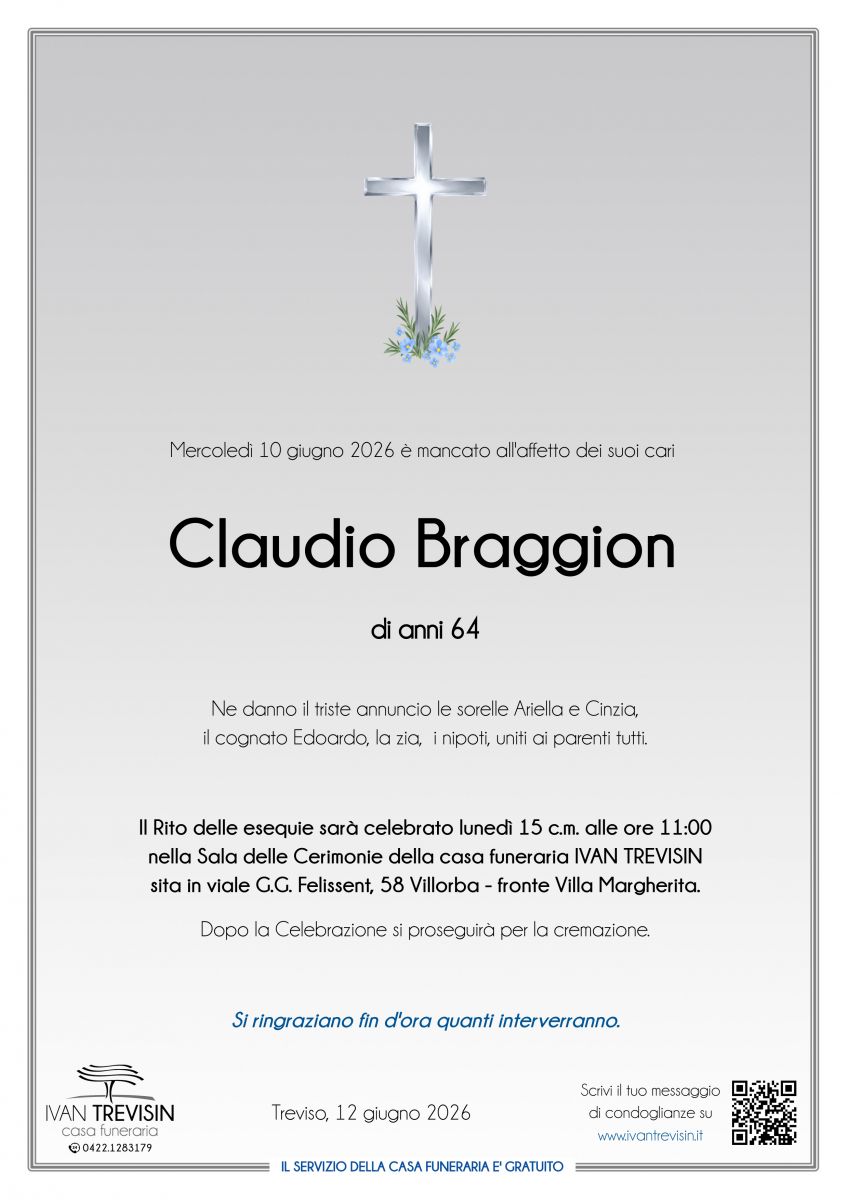 Mercoledì 10 giugno 2026 è mancato all'affetto dei suoi cari

Claudio Braggion

di anni 64

Ne danno il triste annuncio le sorelle Ariella e Cinzia, il cognato Edoardo, la zia, i nipoti, uniti ai parenti tutti.

Il Rito delle esequie sarà celebrato lunedì 15 c.m. alle ore 11:00 nella Sala delle Cerimonie della casa funeraria IVAN TREVISIN sita in viale G.G. Felissent, 58 Villorba - fronte Villa Margherita.

Dopo la Celebrazione si proseguirà per la cremazione.

Si ringraziano fin d'ora quanti interverranno.

IVAN TREVISIN
casa funeraria
0422.1283179

Treviso, 12 giugno 2026

Scrivi il tuo messaggio di condoglianze su
www.ivantrevisin.it

IL SERVIZIO DELLA CASA FUNERARIA E' GRATUITO